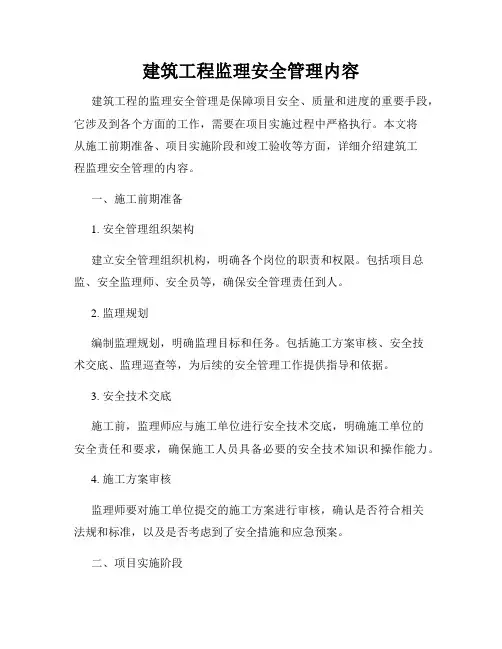 建筑工程监理安全管理内容

建筑工程的监理安全管理是保障项目安全、质量和进度的重要手段，它涉及到各个方面的工作，需要在项目实施过程中严格执行。本文将从施工前期准备、项目实施阶段和竣工验收等方面，详细介绍建筑工程监理安全管理的内容。

一、施工前期准备

1. 安全管理组织架构

建立安全管理组织机构，明确各个岗位的职责和权限。包括项目总监、安全监理师、安全员等，确保安全管理责任到人。

2. 监理规划

编制监理规划，明确监理目标和任务。包括施工方案审核、安全技术交底、监理巡查等，为后续的安全管理工作提供指导和依据。

3. 安全技术交底

施工前，监理师应与施工单位进行安全技术交底，明确施工单位的安全责任和要求，确保施工人员具备必要的安全技术知识和操作能力。

4. 施工方案审核

监理师要对施工单位提交的施工方案进行审核，确认是否符合相关法规和标准，以及是否考虑到了安全措施和应急预案。

二、项目实施阶段